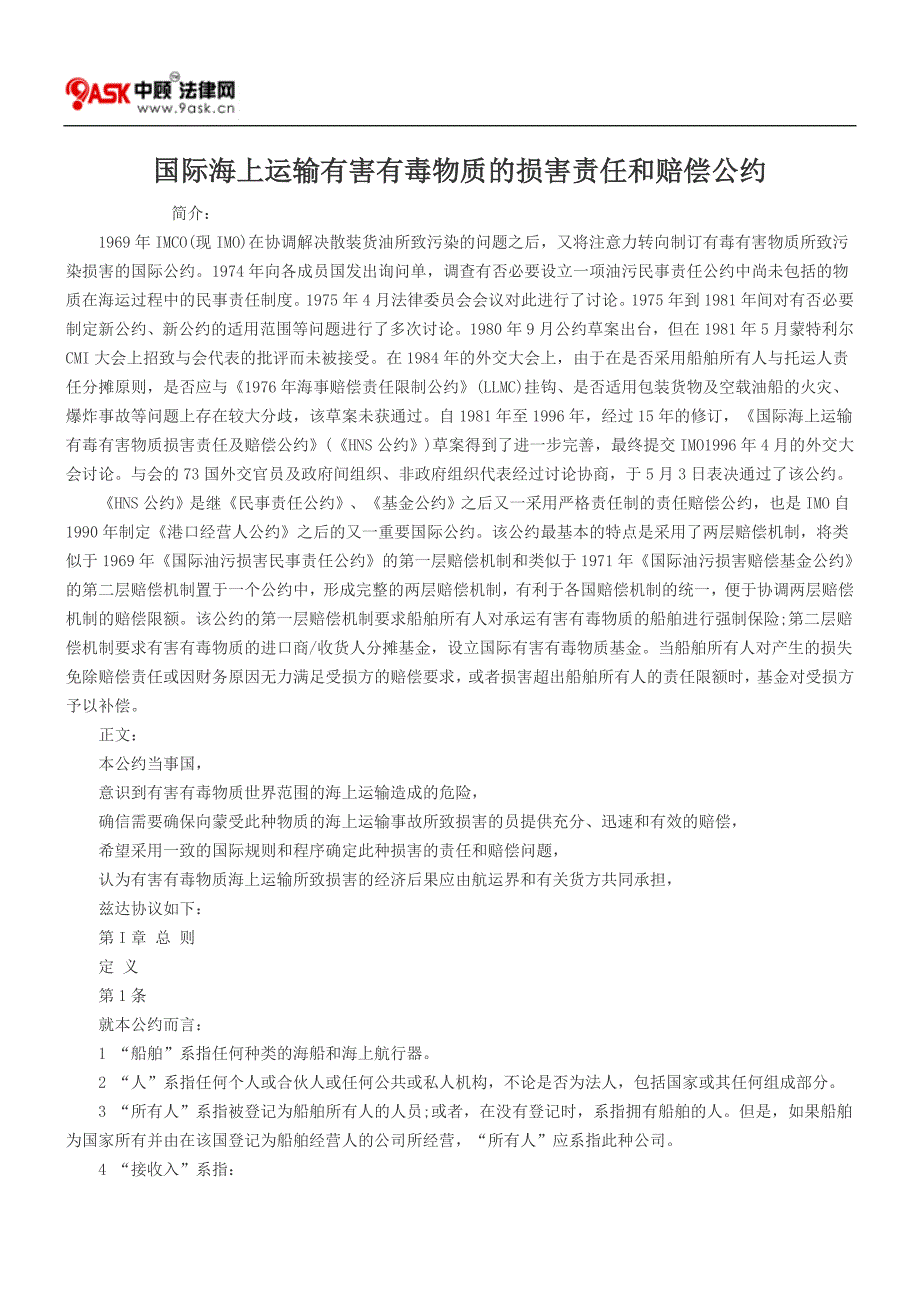 9ASK 中顾 法律网
www.9ask.cn

国际海上运输有害有毒物质的损害责任和赔偿公约

简介：

1969 年 IMCO(现 IMO)在协调解决散装货油所致污染的问题之后，又将注意力转向制订有毒有害物质所致污染损害的国际公约。1974 年向各成员国发出询问单，调查有否必要设立一项油污民事责任公约中尚未包括的物质在海运过程中的民事责任制度。1975 年 4 月法律委员会会议对此进行了讨论。1975 年到 1981 年间对有否必要制定新公约、新公约的适用范围等问题进行了多次讨论。1980 年 9 月公约草案出台，但在 1981 年 5 月蒙特利尔 CMI 大会上招致与会代表的批评而未被接受。在 1984 年的外交大会上，由于在是否采用船舶所有人与托运人责任分摊原则，是否应与《1976 年海事赔偿责任限制公约》(LLMC)挂钩、是否适用包装货物及空载油船的火灾、爆炸事故等问题上存在较大分歧，该草案未获通过。自 1981 年至 1996 年，经过 15 年的修订，《国际海上运输有毒有害物质损害责任及赔偿公约》(《HNS 公约》)草案得到了进一步完善，最终提交 IMO1996 年 4 月的外交大会讨论。与会的 73 国外交官员及政府间组织、非政府组织代表经过讨论协商，于 5 月 3 日表决通过了该公约。

《HNS 公约》是继《民事责任公约》、《基金公约》之后又一采用严格责任制的责任赔偿公约，也是 IMO 自 1990 年制定《港口经营人公约》之后的又一重要国际公约。该公约最基本的特点是采用了两层赔偿机制，将类似于 1969 年《国际油污损害民事责任公约》的第一层赔偿机制和类似于 1971 年《国际油污损害赔偿基金公约》的第二层赔偿机制置于一个公约中，形成完整的两层赔偿机制，有利于各国赔偿机制的统一，便于协调两层赔偿机制的赔偿限额。该公约的第一层赔偿机制要求船舶所有人对承运有害有毒物质的船舶进行强制保险;第二层赔偿机制要求有害有毒物质的进口商/收货人分摊基金，设立国际有害有毒物质基金。当船舶所有人对产生的损失免除赔偿责任或因财务原因无力满足受损方的赔偿要求，或者损害超出船舶所有人的责任限额时，基金对受损方予以补偿。

正文：

本公约当事国，

意识到有害有毒物质世界范围的海上运输造成的危险，

确信需要确保向蒙受此种物质的海上运输事故所致损害的员提供充分、迅速和有效的赔偿，

希望采用一致的国际规则和程序确定此种损害的责任和赔偿问题，

认为有害有毒物质海上运输所致损害的经济后果应由航运界和有关货方共同承担，

兹达协议如下：

第 I 章 总 则

定 义

第 1 条

就本公约而言：

1 “船舶”系指任何种类的海船和海上航行器。

2 “人”系指任何个人或合伙人或任何公共或私人机构，不论是否为法人，包括国家或其任何组成部分。

3 “所有人”系指被登记为船舶所有人的人员;或者，在没有登记时，系指拥有船舶的人。但是，如果船舶为国家所有并由在该国登记为船舶经营人的公司所经营，“所有人”应系指此种公司。

4 “接收入”系指：